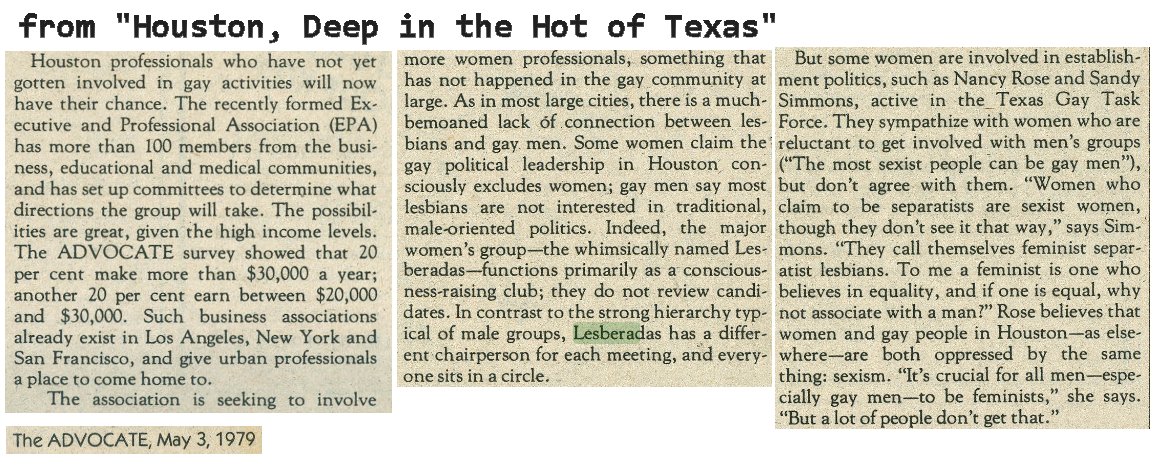 from "Houston, Deep in the Hot of Texas"

Houston professionals who have not yet gotten involved in gay activities will now have their chance. The recently formed Executive and Professional Association (EPA) has more than 100 members from the business, educational and medical communities, and has set up committees to determine what directions the group will take. The possibilities are great, given the high income levels. The ADVOCATE survey showed that 20 per cent make more than $30,000 a year; another 20 per cent earn between $20,000 and $30,000. Such business associations already exist in Los Angeles, New York and San Francisco, and give urban professionals a place to come home to.

The association is seeking to involve more women professionals, something that has not happened in the gay community at large. As in most large cities, there is a much-bemoaned lack of connection between lesbians and gay men. Some women claim the gay political leadership in Houston consciously excludes women; gay men say most lesbians are not interested in traditional, male-oriented politics. Indeed, the major women's group—the whimsically named Lesberadas—functions primarily as a consciousness-raising club; they do not review candidates. In contrast to the strong hierarchy typical of male groups, Lesberadas has a different chairperson for each meeting, and everyone sits in a circle.

But some women are involved in establishment politics, such as Nancy Rose and Sandy Simmons, active in the Texas Gay Task Force. They sympathize with women who are reluctant to get involved with men's groups ("The most sexist people can be gay men"), but don't agree with them. "Women who claim to be separatists are sexist women, though they don't see it that way," says Simmons. "They call themselves feminist separatist lesbians. To me a feminist is one who believes in equality, and if one is equal, why not associate with a man?" Rose believes that women and gay people in Houston—as elsewhere—are both oppressed by the same thing: sexism. "It's crucial for all men—especially gay men—to be feminists," she says. "But a lot of people don't get that."

The ADVOCATE, May 3, 1979